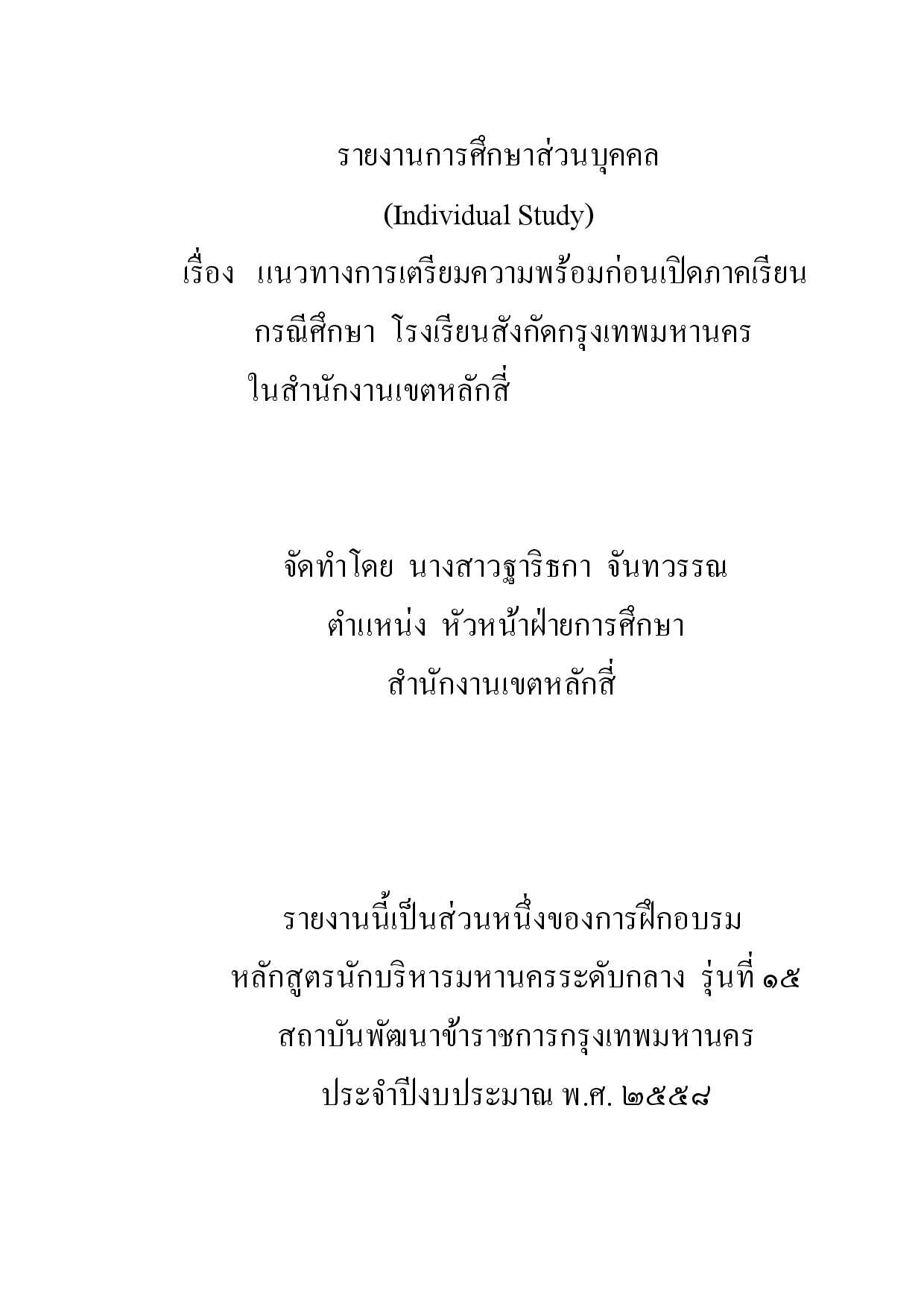 รายงานการศึกษาส่วนบุคคล
(Individual Study)
เรื่อง แนวทางการเตรียมความพร้อมก่อนเปิดภาคเรียน
กรณีศึกษา โรงเรียนสังกัดกรุงเทพมหานคร
ในสำนักงานเขตหลักสี่

จัดทำโดย นางสาวฐาริธกา จันทวรรณ
ตำแหน่ง หัวหน้าฝ่ายการศึกษา
สำนักงานเขตหลักสี่

รายงานนี้เป็นส่วนหนึ่งของการฝึกอบรม
หลักสูตรนักบริหารมหานครระดับกลาง รุ่นที่ ๑๕
สถาบันพัฒนาข้าราชการกรุงเทพมหานคร
ประจำปีงบประมาณ พ.ศ. ๒๕๕๘